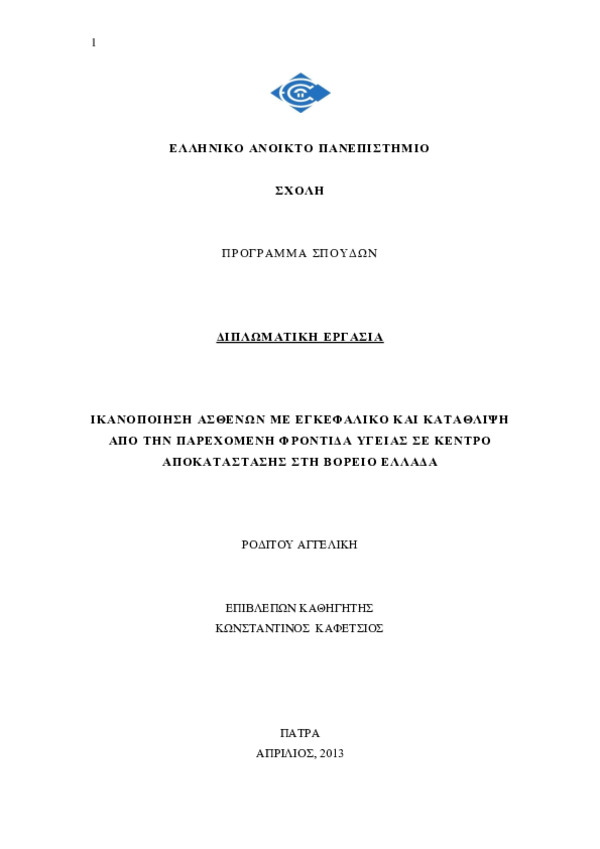 1

ΕΛΛΗΝΙΚΟ ΑΝΟΙΚΤΟ ΠΑΝΕΠΙΣΤΗΜΙΟ

ΣΧΟΛΗ

ΠΡΟΓΡΑΜΜΑ ΣΠΟΥΔΩΝ

ΔΙΠΛΩΜΑΤΙΚΗ ΕΡΓΑΣΙΑ

ΙΚΑΝΟΠΟΙΗΣΗ ΑΣΘΕΝΩΝ ΜΕ ΕΓΚΕΦΑΛΙΚΟ ΚΑΙ ΚΑΤΑΘΛΙΨΗ ΑΠΟ ΤΗΝ ΠΑΡΕΧΟΜΕΝΗ ΦΡΟΝΤΙΔΑ ΥΓΕΙΑΣ ΣΕ ΚΕΝΤΡΟ ΑΠΟΚΑΤΑΣΤΑΣΗΣ ΣΤΗ ΒΟΡΕΙΟ ΕΛΛΑΔΑ

ΡΟΔΙΤΟΥ ΑΓΓΕΛΙΚΗ

ΕΠΙΒΛΕΠΩΝ ΚΑΘΗΓΗΤΗΣ
ΚΩΝΣΤΑΝΤΙΝΟΣ ΚΑΦΕΤΣΙΟΣ

ΠΑΤΡΑ
ΑΠΡΙΛΙΟΣ, 2013